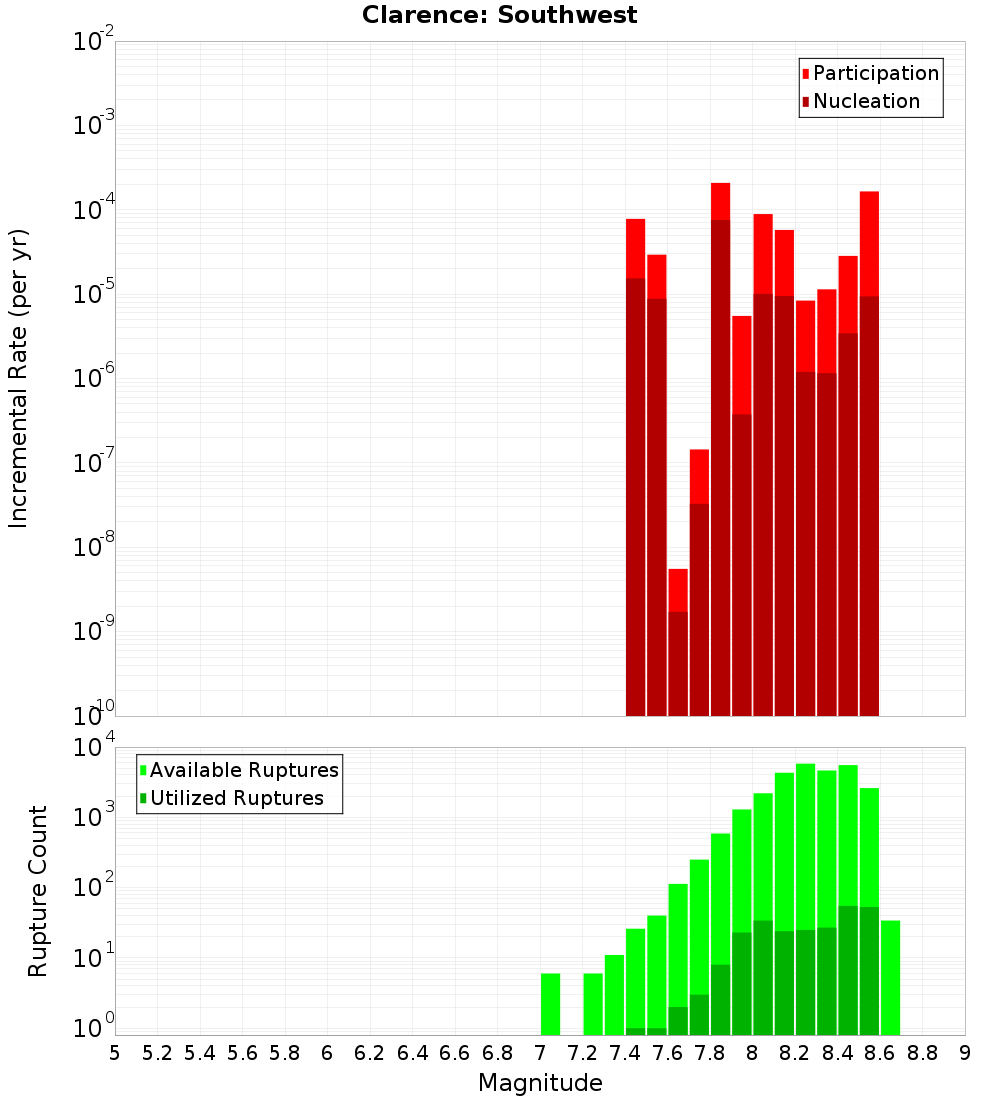 Clarence: Southwest

Participation
Nucleation

Incremental Rate (per yr)

$10^{-2}$
$10^{-3}$
$10^{-4}$
$10^{-5}$
$10^{-6}$
$10^{-7}$
$10^{-8}$
$10^{-9}$
$10^{-10}$

Available Ruptures
Utilized Ruptures

Rupture Count

$10^{4}$
$10^{3}$
$10^{2}$
$10^{1}$
$10^{0}$

5 5.2 5.4 5.6 5.8 6 6.2 6.4 6.6 6.8 7 7.2 7.4 7.6 7.8 8 8.2 8.4 8.6 8.8 9

Magnitude